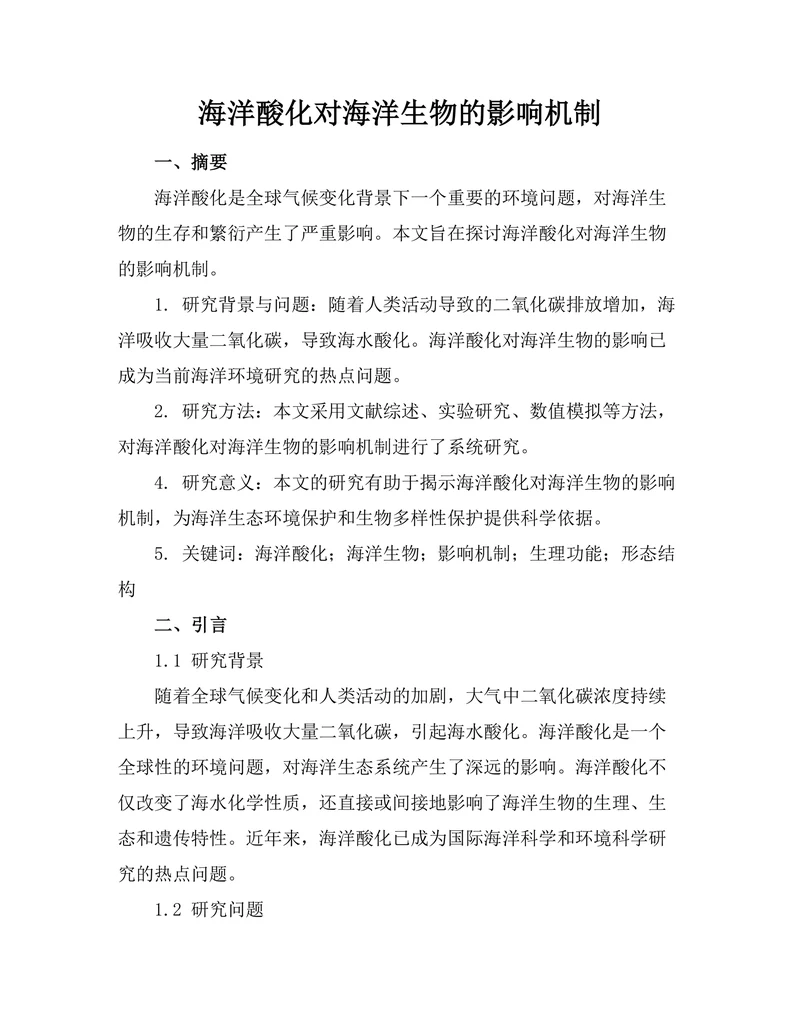 海洋酸化对海洋生物的影响机制

一、摘要

海洋酸化是全球气候变化背景下一个重要的环境问题，对海洋生物的生存和繁衍产生了严重影响。本文旨在探讨海洋酸化对海洋生物的影响机制。

1. 研究背景与问题：随着人类活动导致的二氧化碳排放增加，海洋吸收大量二氧化碳，导致海水酸化。海洋酸化对海洋生物的影响已成为当前海洋环境研究的热点问题。

2. 研究方法：本文采用文献综述、实验研究、数值模拟等方法，对海洋酸化对海洋生物的影响机制进行了系统研究。

4. 研究意义：本文的研究有助于揭示海洋酸化对海洋生物的影响机制，为海洋生态环境保护和生物多样性保护提供科学依据。

5. 关键词：海洋酸化；海洋生物；影响机制；生理功能；形态结构

二、引言

1.1 研究背景

随着全球气候变化和人类活动的加剧，大气中二氧化碳浓度持续上升，导致海洋吸收大量二氧化碳，引起海水酸化。海洋酸化是一个全球性的环境问题，对海洋生态系统产生了深远的影响。海洋酸化不仅改变了海水化学性质，还直接或间接地影响了海洋生物的生理、生态和遗传特性。近年来，海洋酸化已成为国际海洋科学和环境科学研究的热点问题。

1.2 研究问题